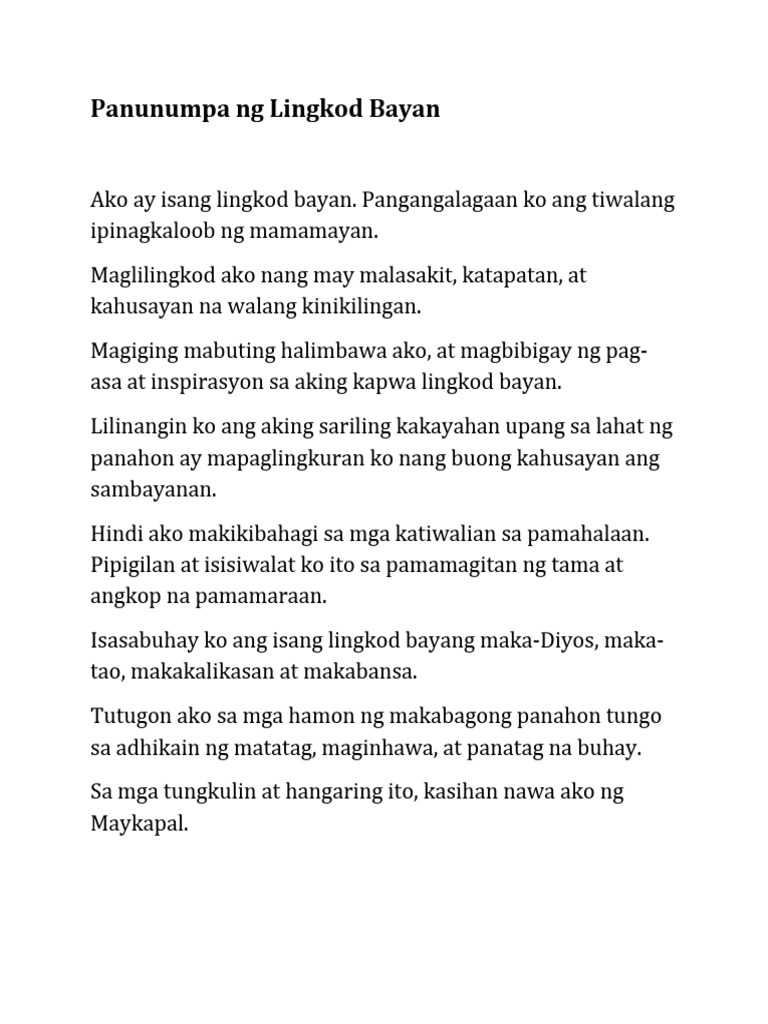 Panunumpa ng Lingkod Bayan

Ako ay isang lingkod bayan. Pangangalagaan ko ang tiwalang ipinagkaloob ng mamamayan.

Maglilingkod ako nang may malasakit, katapatan, at kahusayan na walang kinikilingan.

Magiging mabuting halimbawa ako, at magbibigay ng pag-asa at inspirasyon sa aking kapwa lingkod bayan.

Lilinangin ko ang aking sariling kakayahan upang sa lahat ng panahon ay mapaglingkuran ko nang buong kahusayan ang sambayanan.

Hindi ako makikibahagi sa mga katiwalian sa pamahalaan. Pipigilan at isisiwalat ko ito sa pamamagitan ng tama at angkop na pamamaraan.

Isasabuhay ko ang isang lingkod bayang maka-Diyos, maka-tao, makakalikasan at makabansa.

Tutugon ako sa mga hamon ng makabagong panahon tungo sa adhikain ng matatag, maginhawa, at panatag na buhay.

Sa mga tungkulin at hangaring ito, kasihan nawa ako ng Maykapal.